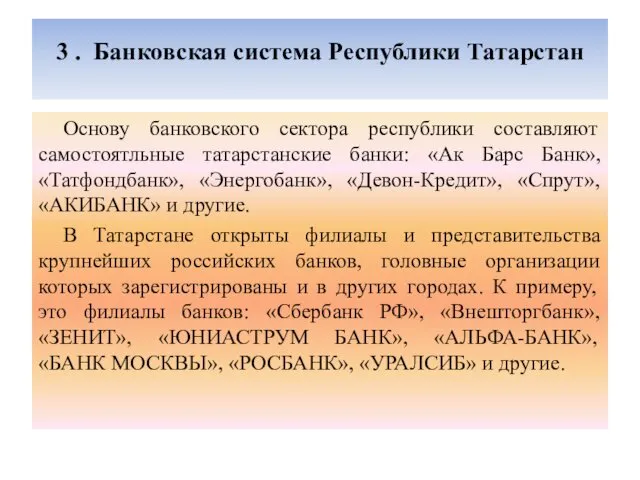 3 . Банковская система Республики Татарстан

Основу банковского сектора республики составляют самостоятльные татарстанские банки: «Ак Барс Банк», «Татфондбанк», «Энергобанк», «Девон-Кредит», «Спрут», «АКИБАНК» и другие.

В Татарстане открыты филиалы и представительства крупнейших российских банков, головные организации которых зарегистрированы и в других городах. К примеру, это филиалы банков: «Сбербанк РФ», «Внешторгбанк», «ЗЕНИТ», «ЮНИАСТРУМ БАНК», «АЛЬФА-БАНК», «БАНК МОСКВЫ», «РОСБАНК», «УРАЛСИБ» и другие.